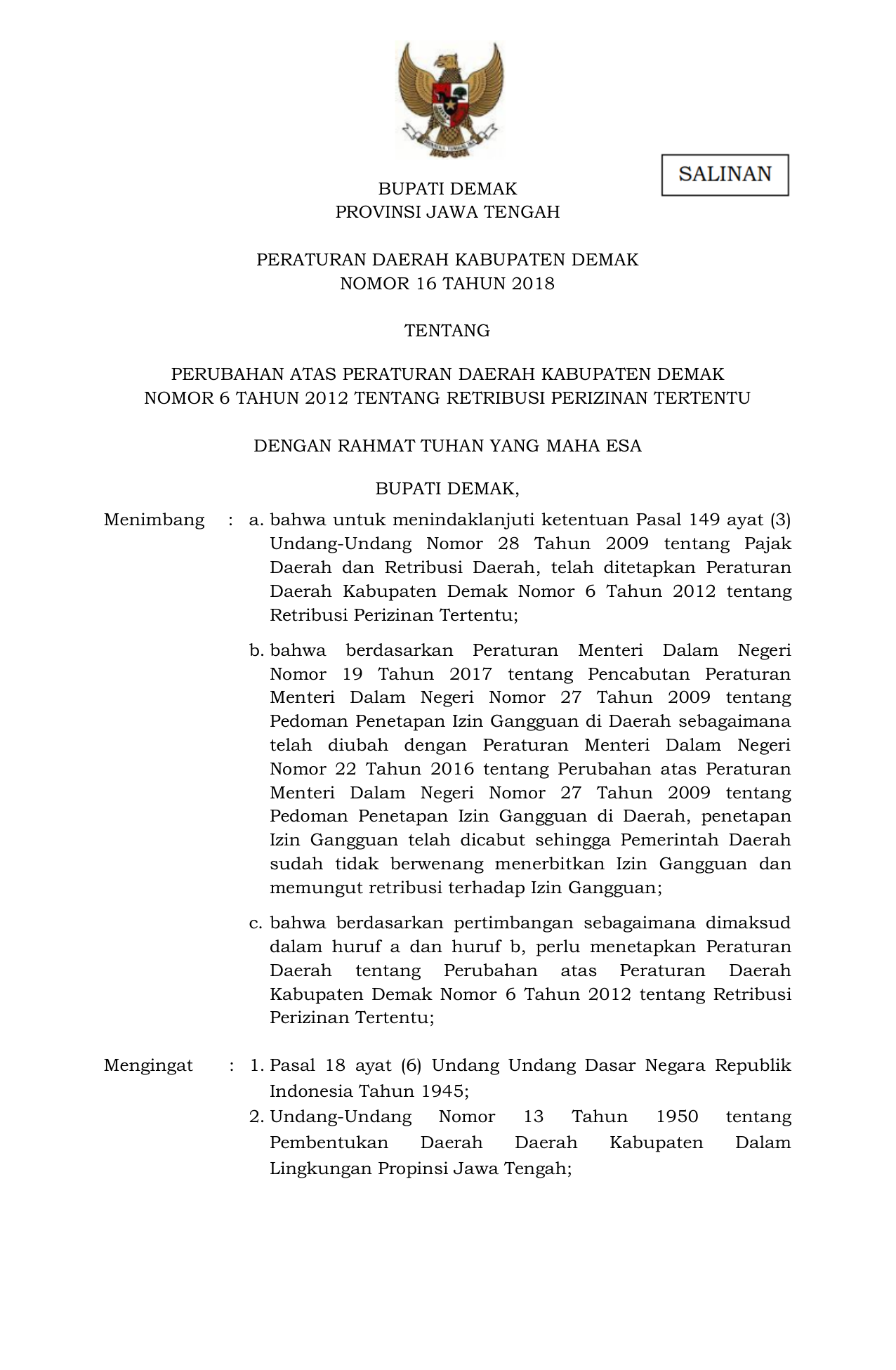 SALINAN

BUPATI DEMAK
PROVINSI JAWA TENGAH

PERATURAN DAERAH KABUPATEN DEMAK
NOMOR 16 TAHUN 2018

TENTANG

PERUBAHAN ATAS PERATURAN DAERAH KABUPATEN DEMAK
NOMOR 6 TAHUN 2012 TENTANG RETRIBUSI PERIZINAN TERTENTU

DENGAN RAHMAT TUHAN YANG MAHA ESA

BUPATI DEMAK,

Menimbang : a. bahwa untuk menindaklanjuti ketentuan Pasal 149 ayat (3) Undang-Undang Nomor 28 Tahun 2009 tentang Pajak Daerah dan Retribusi Daerah, telah ditetapkan Peraturan Daerah Kabupaten Demak Nomor 6 Tahun 2012 tentang Retribusi Perizinan Tertentu;

b. bahwa berdasarkan Peraturan Menteri Dalam Negeri Nomor 19 Tahun 2017 tentang Pencabutan Peraturan Menteri Dalam Negeri Nomor 27 Tahun 2009 tentang Pedoman Penetapan Izin Gangguan di Daerah sebagaimana telah diubah dengan Peraturan Menteri Dalam Negeri Nomor 22 Tahun 2016 tentang Perubahan atas Peraturan Menteri Dalam Negeri Nomor 27 Tahun 2009 tentang Pedoman Penetapan Izin Gangguan di Daerah, penetapan Izin Gangguan telah dicabut sehingga Pemerintah Daerah sudah tidak berwenang menerbitkan Izin Gangguan dan memungut retribusi terhadap Izin Gangguan;

c. bahwa berdasarkan pertimbangan sebagaimana dimaksud dalam huruf a dan huruf b, perlu menetapkan Peraturan Daerah tentang Perubahan atas Peraturan Daerah Kabupaten Demak Nomor 6 Tahun 2012 tentang Retribusi Perizinan Tertentu;

Mengingat : 1. Pasal 18 ayat (6) Undang Undang Dasar Negara Republik Indonesia Tahun 1945;
2. Undang-Undang Nomor 13 Tahun 1950 tentang Pembentukan Daerah Daerah Kabupaten Dalam Lingkungan Propinsi Jawa Tengah;